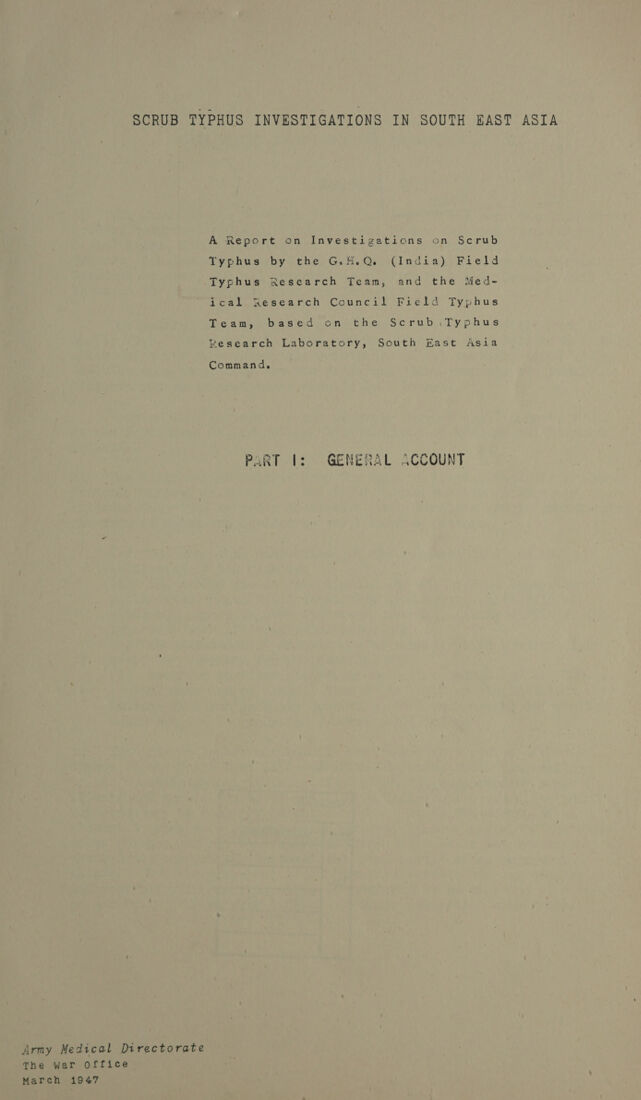 SCRUB TYPHUS INVESTIGATIONS IN SOUTH EAST ASIA

A Report on Investigations on Scrub Typhus by the G.H.Q. (India) Field Typhus Research Team, and the Medical Research Council Field Typhus Team, based on the Scrub Typhus Research Laboratory, South East Asia Command.

PART I: GENERAL ACCOUNT

Army Medical Directorate
The War Office
March 1947